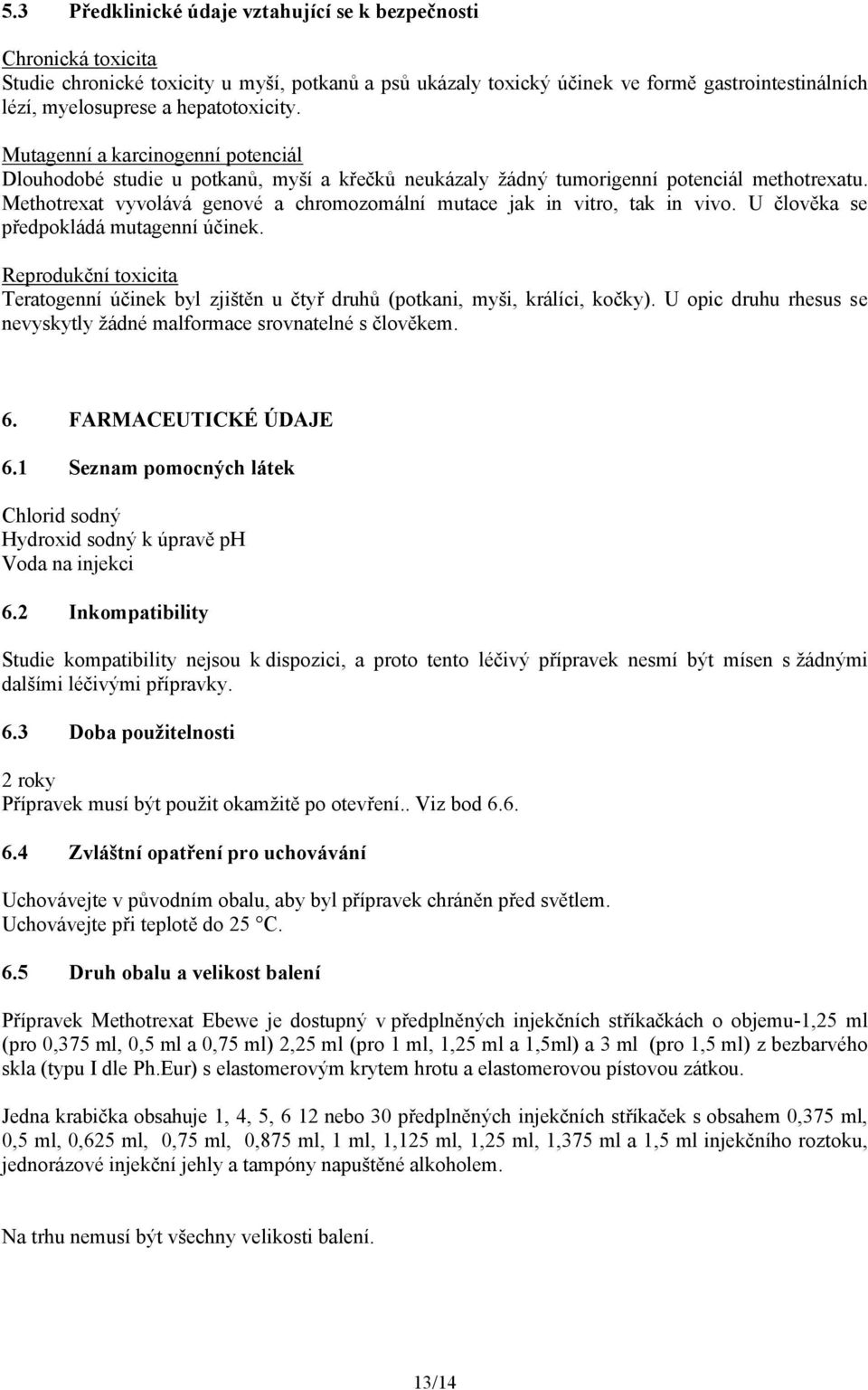 5.3 Předklinické údaje vztahující se k bezpečnosti

Chronická toxicita
Studie chronické toxicity u myší, potkanů a psů ukázaly toxický účinek ve formě gastrointestinálních lézí, myelosuprese a hepatotoxicity.

Mutagenní a karcinogenní potenciál
Dlouhodobé studie u potkanů, myší a křečků neukázaly žádný tumorigenní potenciál methotrexatu. Methotrexat vyvolává genové a chromozomální mutace jak in vitro, tak in vivo. U člověka se předpokládá mutagenní účinek.

Reprodukční toxicita
Teratogenní účinek byl zjištěn u čtyř druhů (potkani, myši, králíci, kočky). U opic druhu rhesus se nevyskytly žádné malformace srovnatelné s člověkem.

6. FARMACEUTICKÉ ÚDAJE

6.1 Seznam pomocných látek

Chlorid sodný
Hydroxid sodný k úpravě pH
Voda na injekci

6.2 Inkompatibility

Studie kompatibility nejsou k dispozici, a proto tento léčivý přípravek nesmí být mísen s žádnými dalšími léčivými přípravky.

6.3 Doba použitelnosti

2 roky
Přípravek musí být použit okamžitě po otevření.. Viz bod 6.6.

6.4 Zvláštní opatření pro uchovávání

Uchovávejte v původním obalu, aby byl přípravek chráněn před světlem.
Uchovávejte při teplotě do 25 °C.

6.5 Druh obalu a velikost balení

Přípravek Methotrexat Ebewe je dostupný v předplněných injekčních stříkačkách o objemu-1,25 ml (pro 0,375 ml, 0,5 ml a 0,75 ml) 2,25 ml (pro 1 ml, 1,25 ml a 1,5ml) a 3 ml (pro 1,5 ml) z bezbarvého skla (typu I dle Ph.Eur) s elastomerovým krytem hrotu a elastomerovou pístovou zátkou.

Jedna krabička obsahuje 1, 4, 5, 6 12 nebo 30 předplněných injekčních stříkaček s obsahem 0,375 ml, 0,5 ml, 0,625 ml, 0,75 ml, 0,875 ml, 1 ml, 1,125 ml, 1,25 ml, 1,375 ml a 1,5 ml injekčního roztoku, jednorázové injekční jehly a tampóny napuštěné alkoholem.

Na trhu nemusí být všechny velikosti balení.

13/14